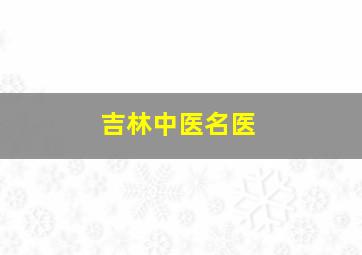 吉林中医名医